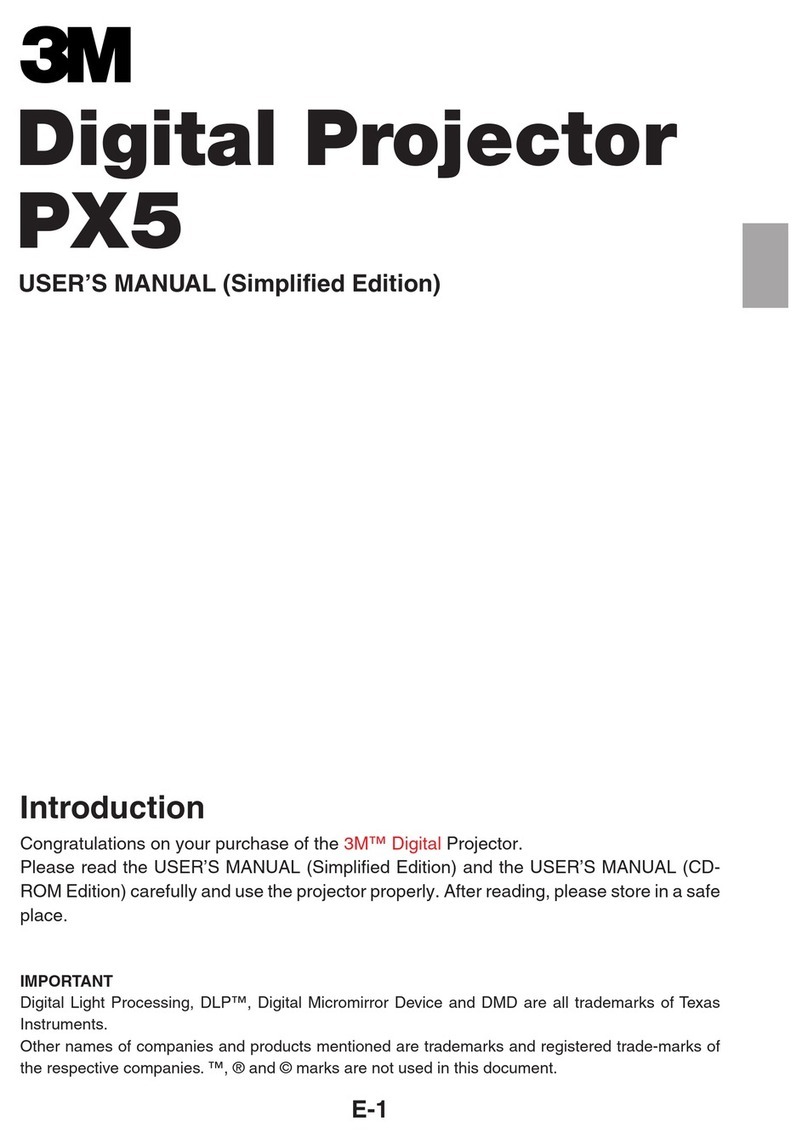 3M

Digital Projector PX5

USER'S MANUAL (Simplified Edition)

Introduction

Congratulations on your purchase of the 3M™ Digital Projector.
Please read the USER'S MANUAL (Simplified Edition) and the USER'S MANUAL (CD-ROM Edition) carefully and use the projector properly. After reading, please store in a safe place.

IMPORTANT
Digital Light Processing, DLP™, Digital Micromirror Device and DMD are all trademarks of Texas Instruments.
Other names of companies and products mentioned are trademarks and registered trade-marks of the respective companies. ™, ® and © marks are not used in this document.

E-1